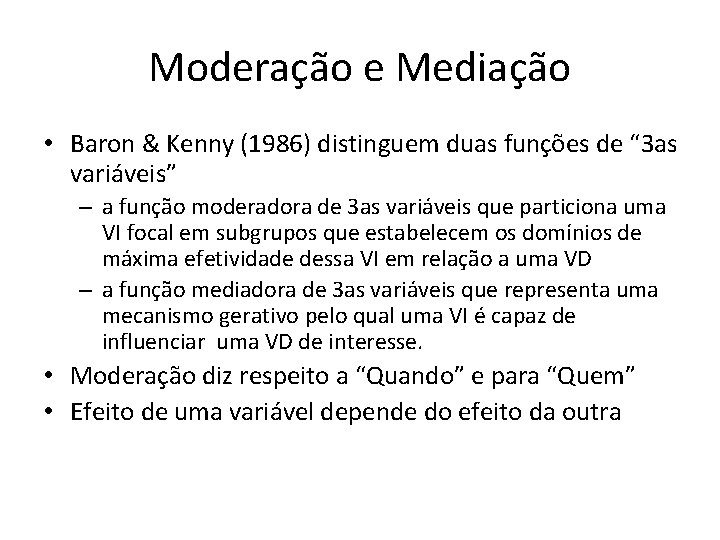 Moderação e Mediação

• Baron & Kenny (1986) distinguem duas funções de “3as variáveis”
  – a função moderadora de 3as variáveis que particiona uma VI focal em subgrupos que estabelecem os domínios de máxima efetividade dessa VI em relação a uma VD
  – a função mediadora de 3as variáveis que representa uma mecanismo gerativo pelo qual uma VI é capaz de influenciar uma VD de interesse.
• Moderação diz respeito a “Quando” e para “Quem”
• Efeito de uma variável depende do efeito da outra